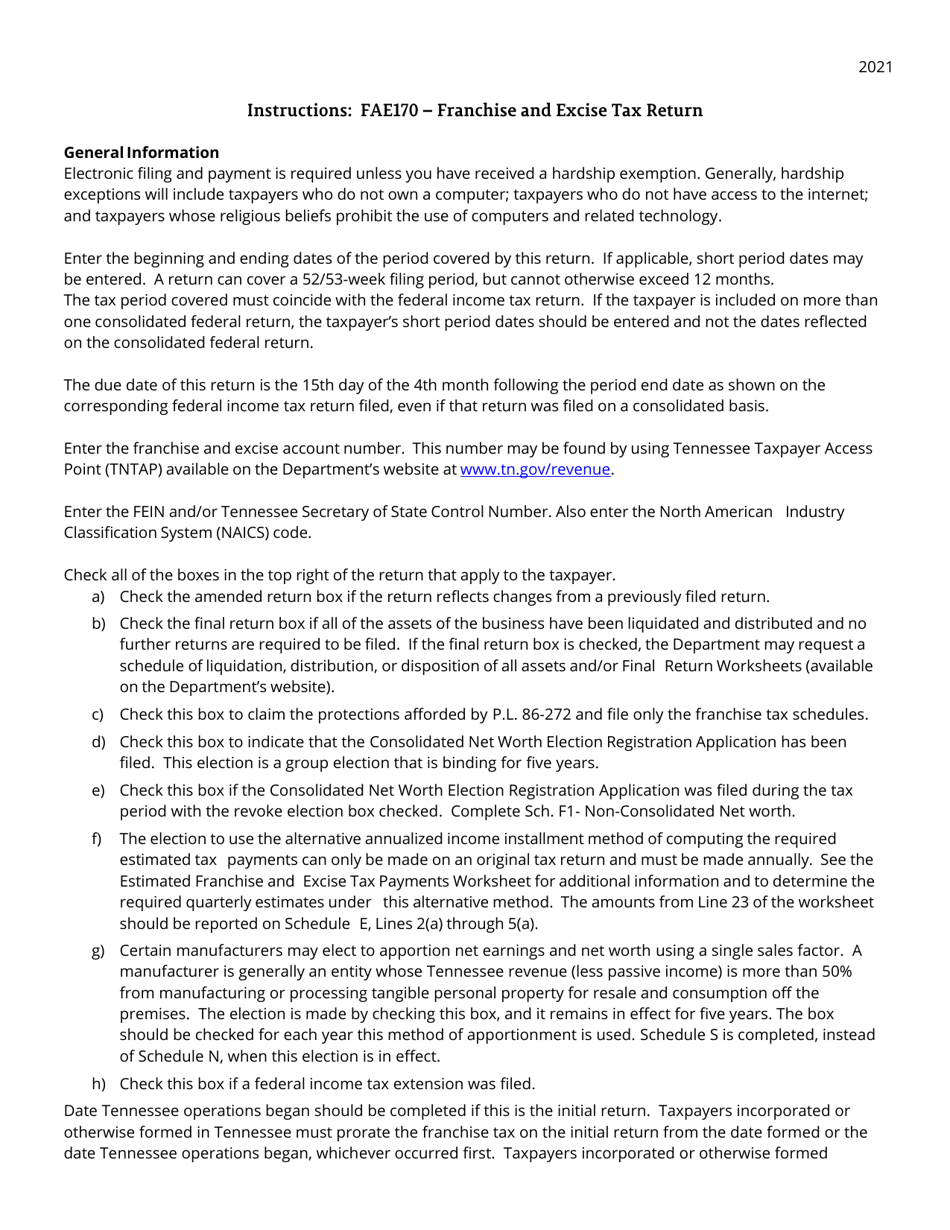 2021

Instructions: FAE170 – Franchise and Excise Tax Return

General Information
Electronic filing and payment is required unless you have received a hardship exemption. Generally, hardship exceptions will include taxpayers who do not own a computer; taxpayers who do not have access to the internet; and taxpayers whose religious beliefs prohibit the use of computers and related technology.

Enter the beginning and ending dates of the period covered by this return. If applicable, short period dates may be entered. A return can cover a 52/53-week filing period, but cannot otherwise exceed 12 months. The tax period covered must coincide with the federal income tax return. If the taxpayer is included on more than one consolidated federal return, the taxpayer's short period dates should be entered and not the dates reflected on the consolidated federal return.

The due date of this return is the 15th day of the 4th month following the period end date as shown on the corresponding federal income tax return filed, even if that return was filed on a consolidated basis.

Enter the franchise and excise account number. This number may be found by using Tennessee Taxpayer Access Point (TNTAP) available on the Department's website at www.tn.gov/revenue.

Enter the FEIN and/or Tennessee Secretary of State Control Number. Also enter the North American Industry Classification System (NAICS) code.

Check all of the boxes in the top right of the return that apply to the taxpayer.
a) Check the amended return box if the return reflects changes from a previously filed return.
b) Check the final return box if all of the assets of the business have been liquidated and distributed and no further returns are required to be filed. If the final return box is checked, the Department may request a schedule of liquidation, distribution, or disposition of all assets and/or Final Return Worksheets (available on the Department's website).
c) Check this box to claim the protections afforded by P.L. 86-272 and file only the franchise tax schedules.
d) Check this box to indicate that the Consolidated Net Worth Election Registration Application has been filed. This election is a group election that is binding for five years.
e) Check this box if the Consolidated Net Worth Election Registration Application was filed during the tax period with the revoke election box checked. Complete Sch. F1- Non-Consolidated Net worth.
f) The election to use the alternative annualized income installment method of computing the required estimated tax payments can only be made on an original tax return and must be made annually. See the Estimated Franchise and Excise Tax Payments Worksheet for additional information and to determine the required quarterly estimates under this alternative method. The amounts from Line 23 of the worksheet should be reported on Schedule E, Lines 2(a) through 5(a).
g) Certain manufacturers may elect to apportion net earnings and net worth using a single sales factor. A manufacturer is generally an entity whose Tennessee revenue (less passive income) is more than 50% from manufacturing or processing tangible personal property for resale and consumption off the premises. The election is made by checking this box, and it remains in effect for five years. The box should be checked for each year this method of apportionment is used. Schedule S is completed, instead of Schedule N, when this election is in effect.
h) Check this box if a federal income tax extension was filed.

Date Tennessee operations began should be completed if this is the initial return. Taxpayers incorporated or otherwise formed in Tennessee must prorate the franchise tax on the initial return from the date formed or the date Tennessee operations began, whichever occurred first. Taxpayers incorporated or otherwise formed